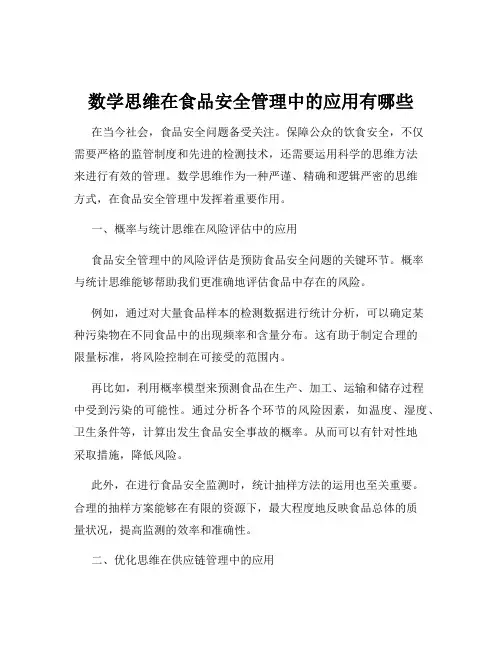 数学思维在食品安全管理中的应用有哪些

在当今社会，食品安全问题备受关注。保障公众的饮食安全，不仅需要严格的监管制度和先进的检测技术，还需要运用科学的思维方法来进行有效的管理。数学思维作为一种严谨、精确和逻辑严密的思维方式，在食品安全管理中发挥着重要作用。

一、概率与统计思维在风险评估中的应用

食品安全管理中的风险评估是预防食品安全问题的关键环节。概率与统计思维能够帮助我们更准确地评估食品中存在的风险。

例如，通过对大量食品样本的检测数据进行统计分析，可以确定某种污染物在不同食品中的出现频率和含量分布。这有助于制定合理的限量标准，将风险控制在可接受的范围内。

再比如，利用概率模型来预测食品在生产、加工、运输和储存过程中受到污染的可能性。通过分析各个环节的风险因素，如温度、湿度、卫生条件等，计算出发生食品安全事故的概率。从而可以有针对性地采取措施，降低风险。

此外，在进行食品安全监测时，统计抽样方法的运用也至关重要。合理的抽样方案能够在有限的资源下，最大程度地反映食品总体的质量状况，提高监测的效率和准确性。

二、优化思维在供应链管理中的应用